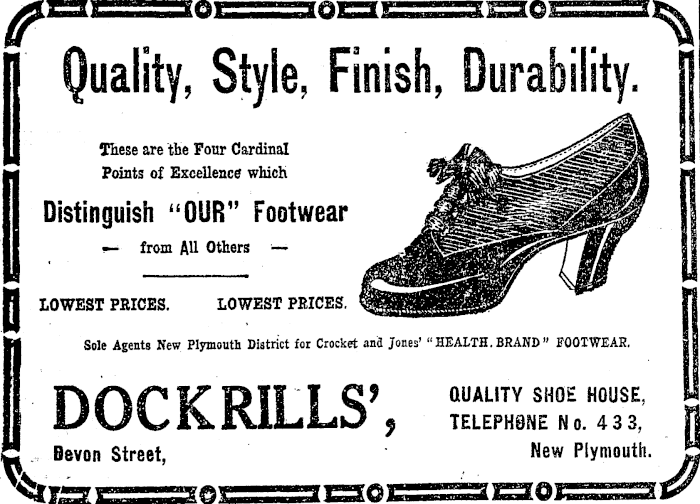 Quality, Style, Finish, Durability.

These are the Four Cardinal Points of Excellence which

Distinguish "OUR" Footwear

- from All Others -

LOWEST PRICES. LOWEST PRICES.

Sole Agents New Plymouth District for Crocket and Jones' "HEALTH. BRAND" FOOTWEAR.

DOCKRILLS',

Devon Street,

QUALITY SHOE HOUSE,
TELEPHONE No. 433,
New Plymouth.